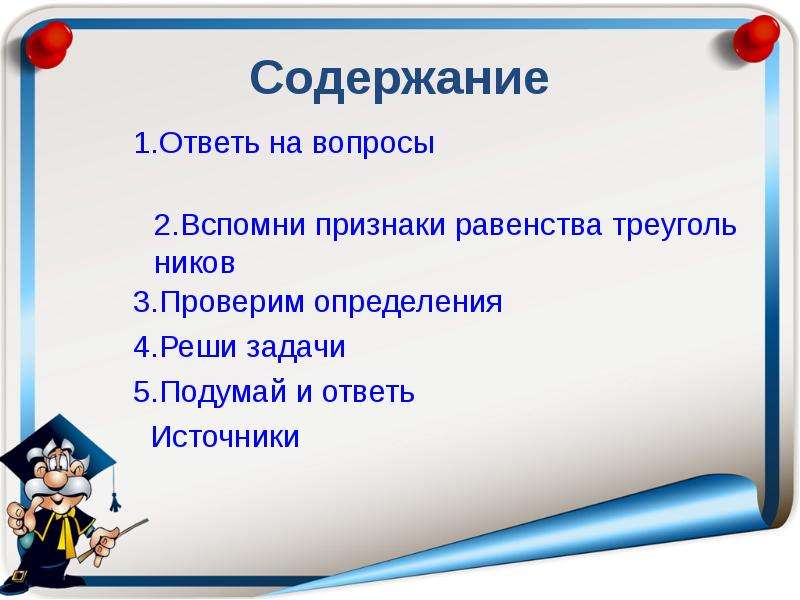 Содержание

1.Ответь на вопросы

2.Вспомни признаки равенства треуголь ников

3.Проверим определения

4.Реши задачи

5.Подумай и ответь

Источники